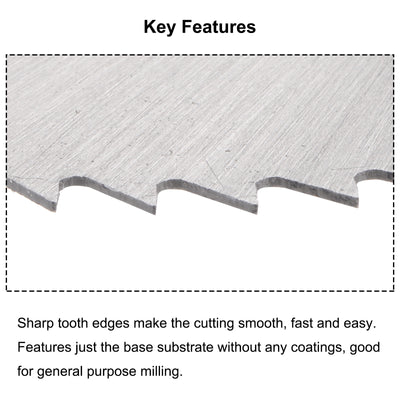 Key Features

Sharp tooth edges make the cutting smooth, fast and easy. Features just the base substrate without any coatings, good for general purpose milling.